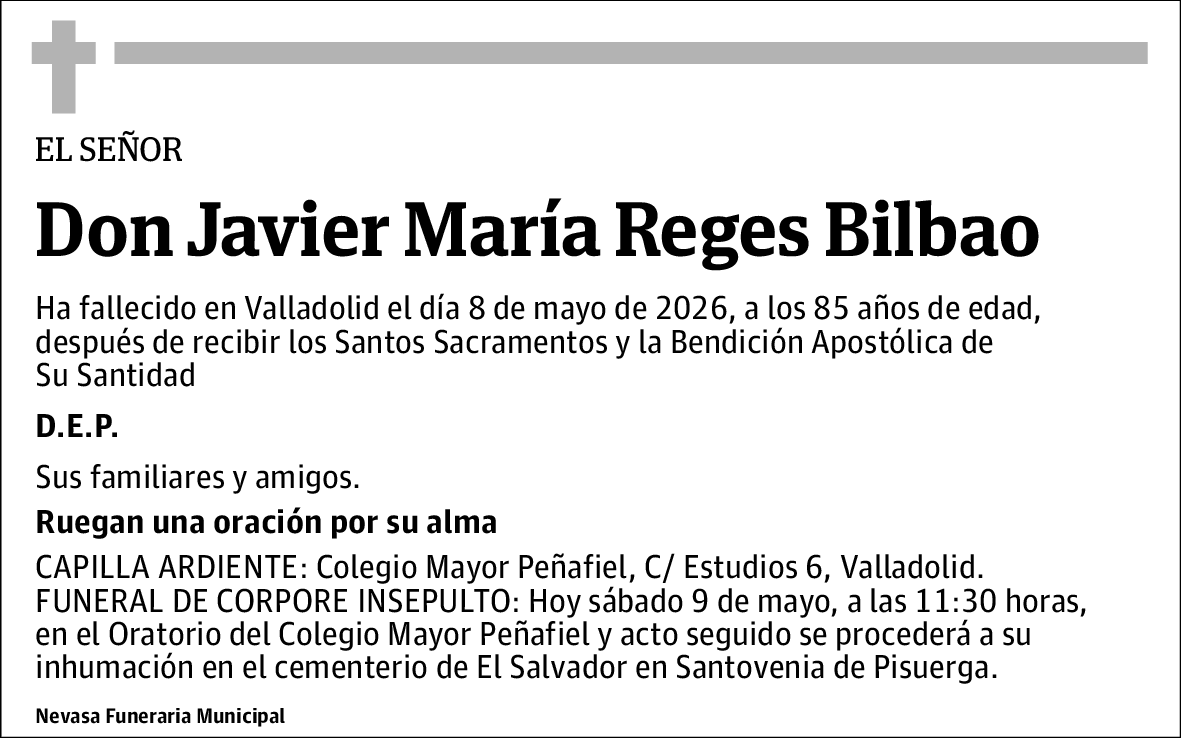 EL SEÑOR

Don Javier María Reges Bilbao

Ha fallecido en Valladolid el día 8 de mayo de 2026, a los 85 años de edad, después de recibir los Santos Sacramentos y la Bendición Apostólica de Su Santidad

D.E.P.

Sus familiares y amigos.

Ruegan una oración por su alma

CAPILLA ARDIENTE: Colegio Mayor Peñafiel, C/ Estudios 6, Valladolid.
FUNERAL DE CORPORE INSEPULTO: Hoy sábado 9 de mayo, a las 11:30 horas, en el Oratorio del Colegio Mayor Peñafiel y acto seguido se procederá a su inhumación en el cementerio de El Salvador en Santovenia de Pisuerga.

Nevasa Funeraria Municipal